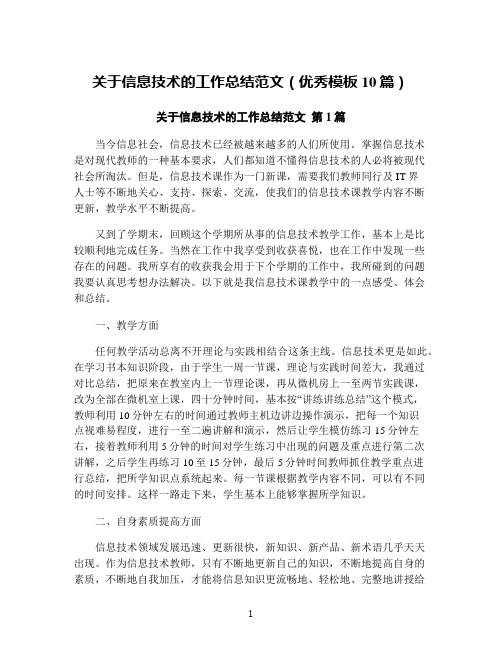 关于信息技术的工作总结范文（优秀模板 10 篇）

关于信息技术的工作总结范文 第 1 篇

当今信息社会，信息技术已经被越来越多的人们所使用。掌握信息技术是对现代教师的一种基本要求，人们都知道不懂得信息技术的人必将被现代社会所淘汰。但是，信息技术课作为一门新课，需要我们教师同行及 IT 界人士等不断地关心、支持、探索、交流，使我们的信息技术课教学内容不断更新，教学水平不断提高。

又到了学期末，回顾这个学期所从事的信息技术教学工作，基本上是比较顺利地完成任务。当然在工作中我享受到收获喜悦，也在工作中发现一些存在的问题。我所享有的收获我会用于下个学期的工作中，我所碰到的问题我要认真思考想办法解决。以下就是我信息技术课教学中的一点感受、体会和总结。

一、教学方面

任何教学活动总离不开理论与实践相结合这条主线。信息技术更是如此。在学习书本知识阶段，由于学生一周一节课，理论与实践时间差大，我通过对比总结，把原来在教室内上一节理论课，再从微机房上一至两节实践课，改为全部在微机室上课，四十分钟时间，基本按“讲练讲练总结”这个模式，教师利用 10 分钟左右的时间通过教师主机边讲边操作演示，把每一个知识点视难易程度，进行一至二遍讲解和演示，然后让学生模仿练习 15 分钟左右，接着教师利用 5 分钟的时间对学生练习中出现的问题及重点进行第二次讲解，之后学生再练习 10 至 15 分钟，最后 5 分钟时间教师抓住教学重点进行总结，把所学知识点系统起来。每一节课根据教学内容不同，可以有不同的时间安排。这样一路走下来，学生基本上能够掌握所学知识。

二、自身素质提高方面

信息技术领域发展迅速、更新很快，新知识、新产品、新术语几乎天天出现。作为信息技术教师，只有不断地更新自己的知识，不断地提高自身的素质，不断地自我加压，才能将信息知识更流畅地、轻松地、完整地讲授给

1